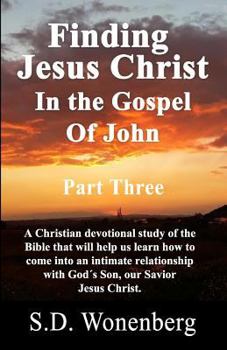 Finding Jesus Christ In the Gospel Of John

Part Three

A Christian devotional study of the Bible that will help us learn how to come into an intimate relationship with God´s Son, our Savior Jesus Christ.

S.D. Wonenberg